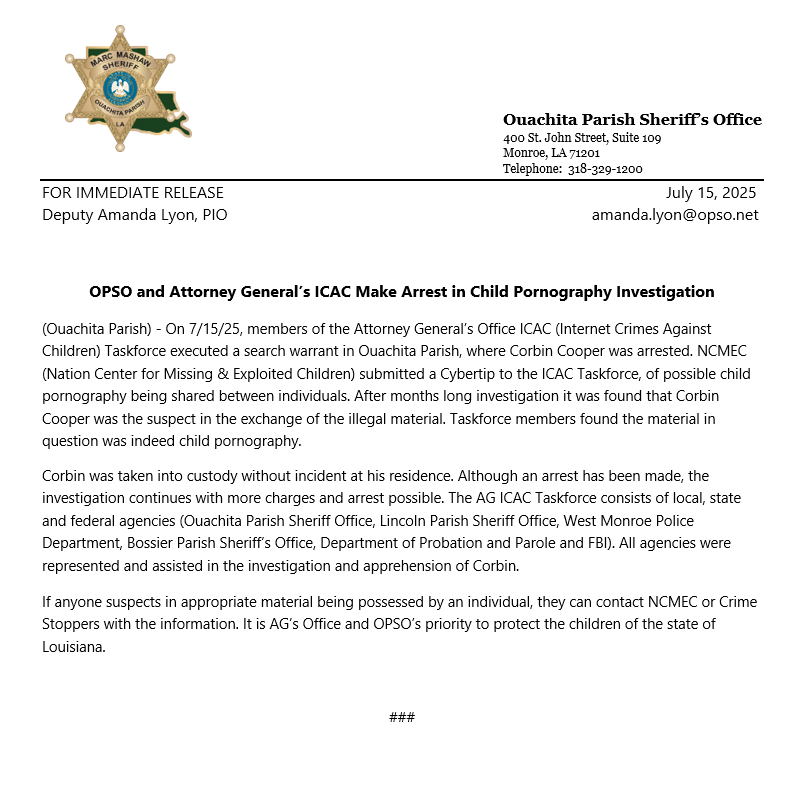 MARC MASHAW
SHERIFF
OUACHITA PARISH
LA

Ouachita Parish Sheriff's Office
400 St. John Street, Suite 109
Monroe, LA 71201
Telephone: 318-329-1200

FOR IMMEDIATE RELEASE
Deputy Amanda Lyon, PIO

July 15, 2025
amanda.lyon@opso.net

OPSO and Attorney General's ICAC Make Arrest in Child Pornography Investigation

(Ouachita Parish) - On 7/15/25, members of the Attorney General's Office ICAC (Internet Crimes Against Children) Taskforce executed a search warrant in Ouachita Parish, where Corbin Cooper was arrested. NCMEC (Nation Center for Missing & Exploited Children) submitted a Cybertip to the ICAC Taskforce, of possible child pornography being shared between individuals. After months long investigation it was found that Corbin Cooper was the suspect in the exchange of the illegal material. Taskforce members found the material in question was indeed child pornography.

Corbin was taken into custody without incident at his residence. Although an arrest has been made, the investigation continues with more charges and arrest possible. The AG ICAC Taskforce consists of local, state and federal agencies (Ouachita Parish Sheriff Office, Lincoln Parish Sheriff Office, West Monroe Police Department, Bossier Parish Sheriff's Office, Department of Probation and Parole and FBI). All agencies were represented and assisted in the investigation and apprehension of Corbin.

If anyone suspects in appropriate material being possessed by an individual, they can contact NCMEC or Crime Stoppers with the information. It is AG's Office and OPSO's priority to protect the children of the state of Louisiana.

###